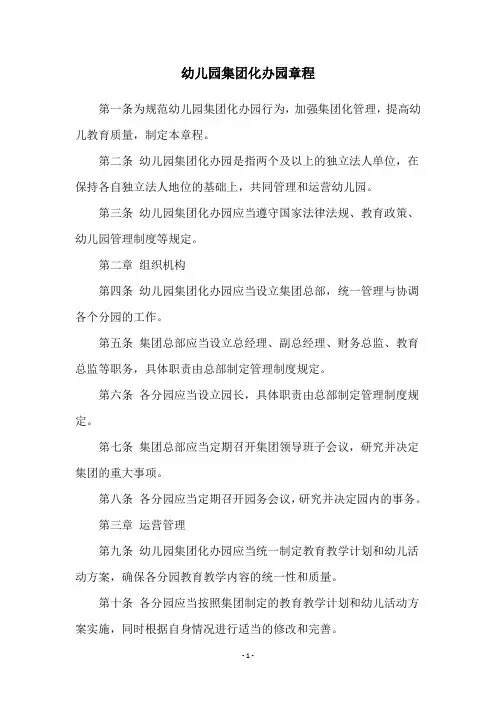 幼儿园集团化办园章程

第一条为规范幼儿园集团化办园行为，加强集团化管理，提高幼儿教育质量，制定本章程。

第二条 幼儿园集团化办园是指两个及以上的独立法人单位，在保持各自独立法人地位的基础上，共同管理和运营幼儿园。

第三条 幼儿园集团化办园应当遵守国家法律法规、教育政策、幼儿园管理制度等规定。

第二章 组织机构

第四条 幼儿园集团化办园应当设立集团总部，统一管理与协调各个分园的工作。

第五条 集团总部应当设立总经理、副总经理、财务总监、教育总监等职务，具体职责由总部制定管理制度规定。

第六条 各分园应当设立园长，具体职责由总部制定管理制度规定。

第七条 集团总部应当定期召开集团领导班子会议，研究并决定集团的重大事项。

第八条 各分园应当定期召开园务会议，研究并决定园内的事务。

第三章 运营管理

第九条 幼儿园集团化办园应当统一制定教育教学计划和幼儿活动方案，确保各分园教育教学内容的统一性和质量。

第十条 各分园应当按照集团制定的教育教学计划和幼儿活动方案实施，同时根据自身情况进行适当的修改和完善。

- 1 -